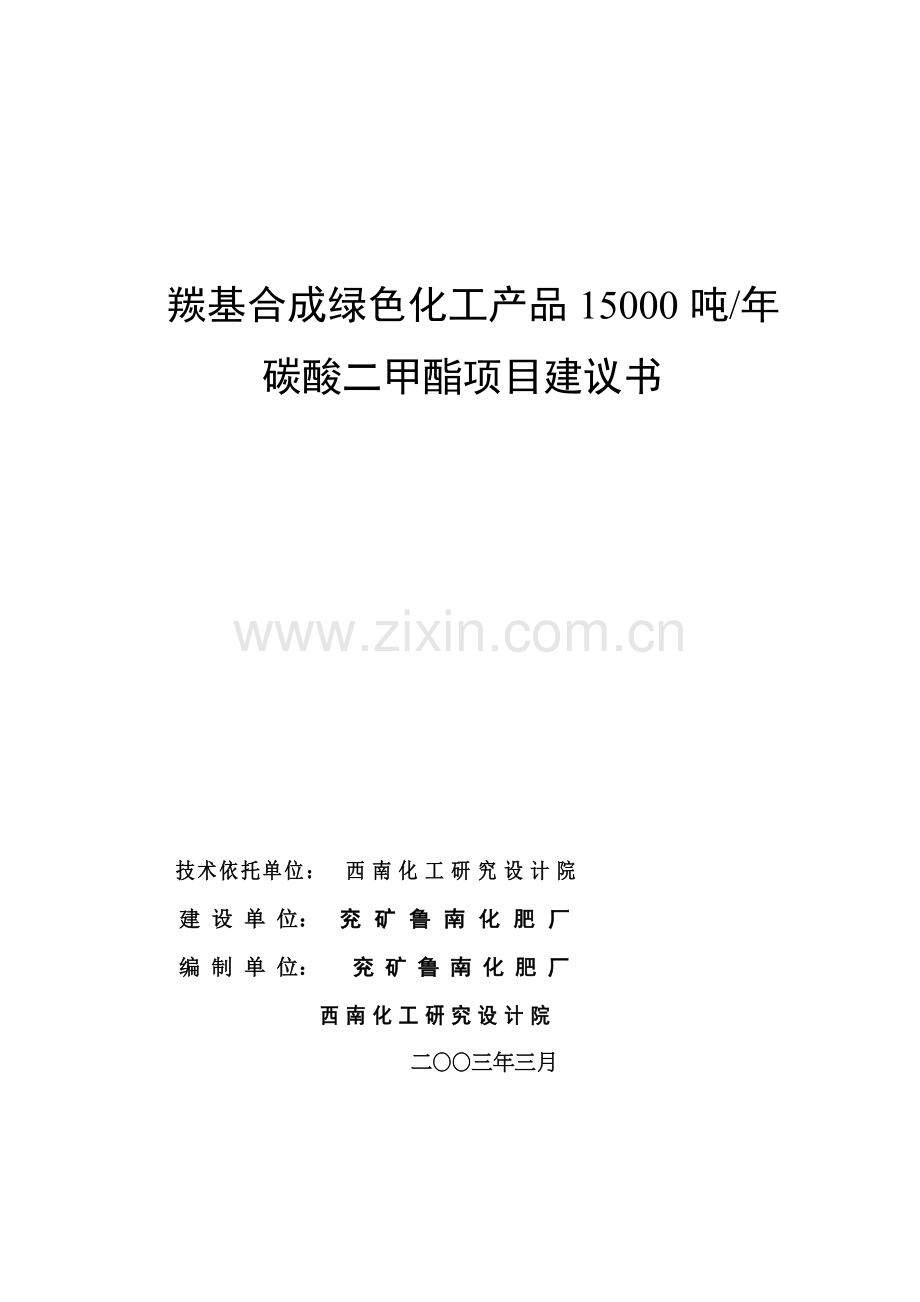 羰基合成绿色化工产品 15000 吨/年

碳酸二甲酯项目建议书

www.zixin.com.cn

技术依托单位： 西南化工研究设计院

建设单位： 兖矿鲁南化肥厂

编制单位： 兖矿鲁南化肥厂

西南化工研究设计院

二〇〇三年三月